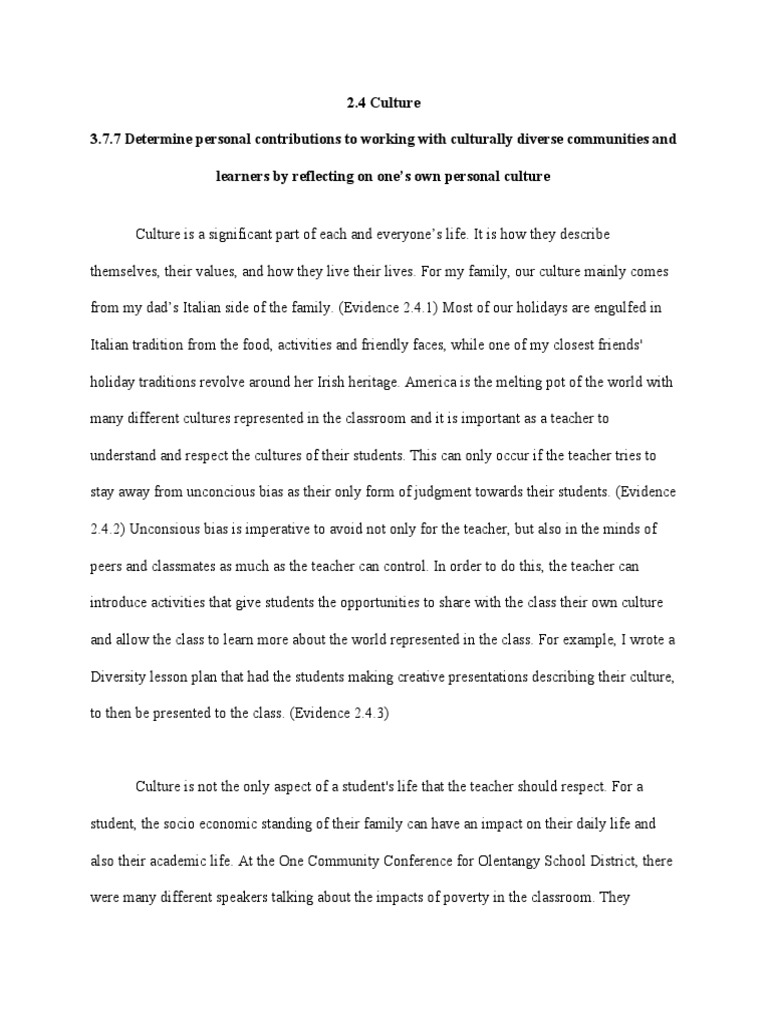 2.4 Culture

3.7.7 Determine personal contributions to working with culturally diverse communities and learners by reflecting on one's own personal culture

Culture is a significant part of each and everyone's life. It is how they describe themselves, their values, and how they live their lives. For my family, our culture mainly comes from my dad's Italian side of the family. (Evidence 2.4.1) Most of our holidays are engulfed in Italian tradition from the food, activities and friendly faces, while one of my closest friends' holiday traditions revolve around her Irish heritage. America is the melting pot of the world with many different cultures represented in the classroom and it is important as a teacher to understand and respect the cultures of their students. This can only occur if the teacher tries to stay away from unconcious bias as their only form of judgment towards their students. (Evidence 2.4.2) Unconsious bias is imperative to avoid not only for the teacher, but also in the minds of peers and classmates as much as the teacher can control. In order to do this, the teacher can introduce activities that give students the opportunities to share with the class their own culture and allow the class to learn more about the world represented in the class. For example, I wrote a Diversity lesson plan that had the students making creative presentations describing their culture, to then be presented to the class. (Evidence 2.4.3)

Culture is not the only aspect of a student's life that the teacher should respect. For a student, the socio economic standing of their family can have an impact on their daily life and also their academic life. At the One Community Conference for Olentangy School District, there were many different speakers talking about the impacts of poverty in the classroom. They